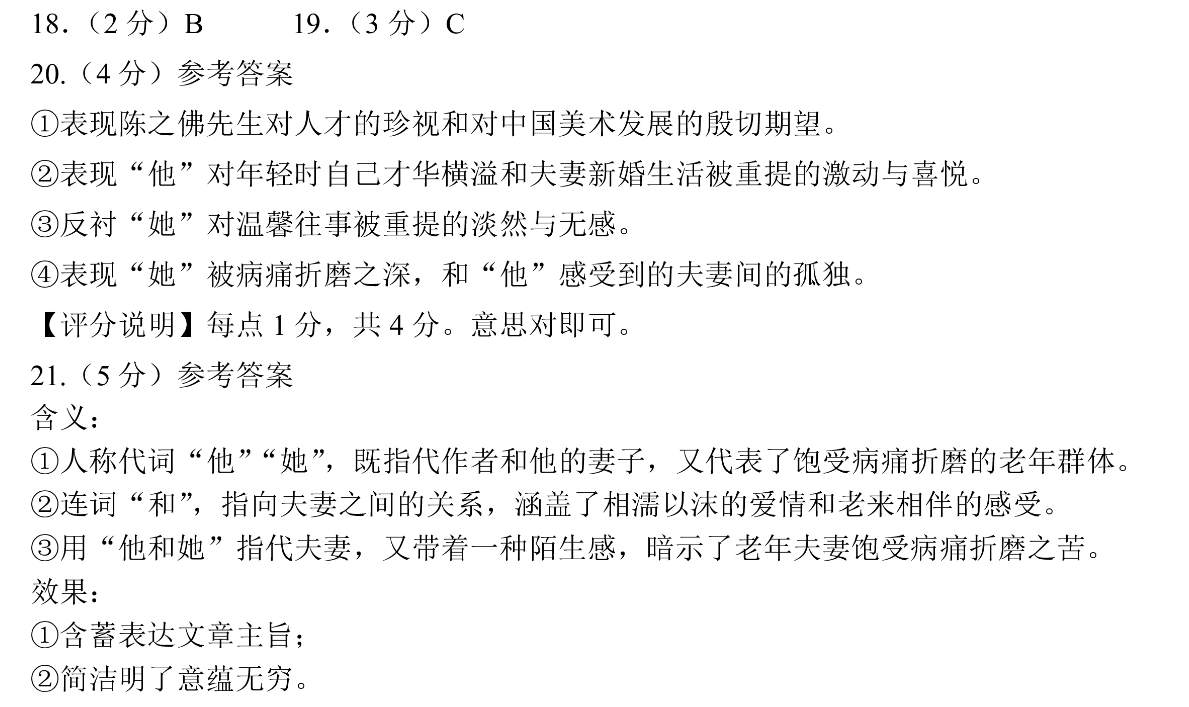 18.（2 分）B　　19.（3 分）C

20.（4 分）参考答案

①表现陈之佛先生对人才的珍视和对中国美术发展的殷切期望。

②表现“他”对年轻时自己才华横溢和夫妻新婚生活被重提的激动与喜悦。

③反衬“她”对温馨往事被重提的淡然与无感。

④表现“她”被病痛折磨之深，和“他”感受到的夫妻间的孤独。

【评分说明】每点 1 分，共 4 分。意思对即可。

21.（5 分）参考答案

含义：

①人称代词“他”“她”，既指代作者和他的妻子，又代表了饱受病痛折磨的老年群体。

②连词“和”，指向夫妻之间的关系，涵盖了相濡以沫的爱情和老来相伴的感受。

③用“他和她”指代夫妻，又带着一种陌生感，暗示了老年夫妻饱受病痛折磨之苦。

效果：

①含蓄表达文章主旨；

②简洁明了意蕴无穷。